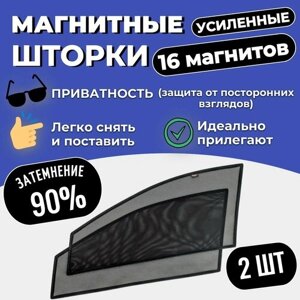 МАГНИТНЫЕ ШТОРКИ

УСИЛЕННЫЕ

16 магнитов

ПРИВАТНОСТЬ (защита от посторонних взглядов)

Легко снять и поставить

Идеально прилегают

ЗАТЕМНЕНИЕ 90%

2 ШТ